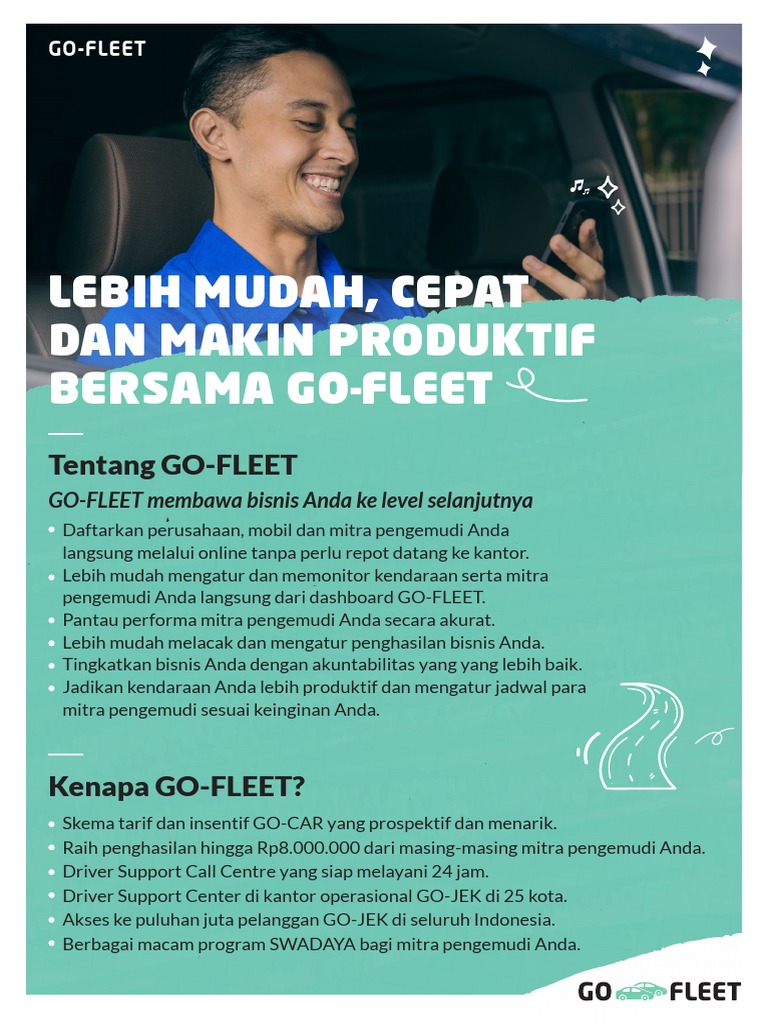 GO-FLEET

LEBIH MUDAH, CEPAT DAN MAKIN PRODUKTIF BERSAMA GO-FLEET

Tentang GO-FLEET

GO-FLEET membawa bisnis Anda ke level selanjutnya

• Daftarkan perusahaan, mobil dan mitra pengemudi Anda langsung melalui online tanpa perlu repot datang ke kantor.
• Lebih mudah mengatur dan memonitor kendaraan serta mitra pengemudi Anda langsung dari dashboard GO-FLEET.
• Pantau performa mitra pengemudi Anda secara akurat.
• Lebih mudah melacak dan mengatur penghasilan bisnis Anda.
• Tingkatkan bisnis Anda dengan akuntabilitas yang yang lebih baik.
• Jadikan kendaraan Anda lebih produktif dan mengatur jadwal para mitra pengemudi sesuai keinginan Anda.

Kenapa GO-FLEET?

• Skema tarif dan insentif GO-CAR yang prospektif dan menarik.
• Raih penghasilan hingga Rp8.000.000 dari masing-masing mitra pengemudi Anda.
• Driver Support Call Centre yang siap melayani 24 jam.
• Driver Support Center di kantor operasional GO-JEK di 25 kota.
• Akses ke puluhan juta pelanggan GO-JEK di seluruh Indonesia.
• Berbagai macam program SWADAYA bagi mitra pengemudi Anda.

GO FLEET